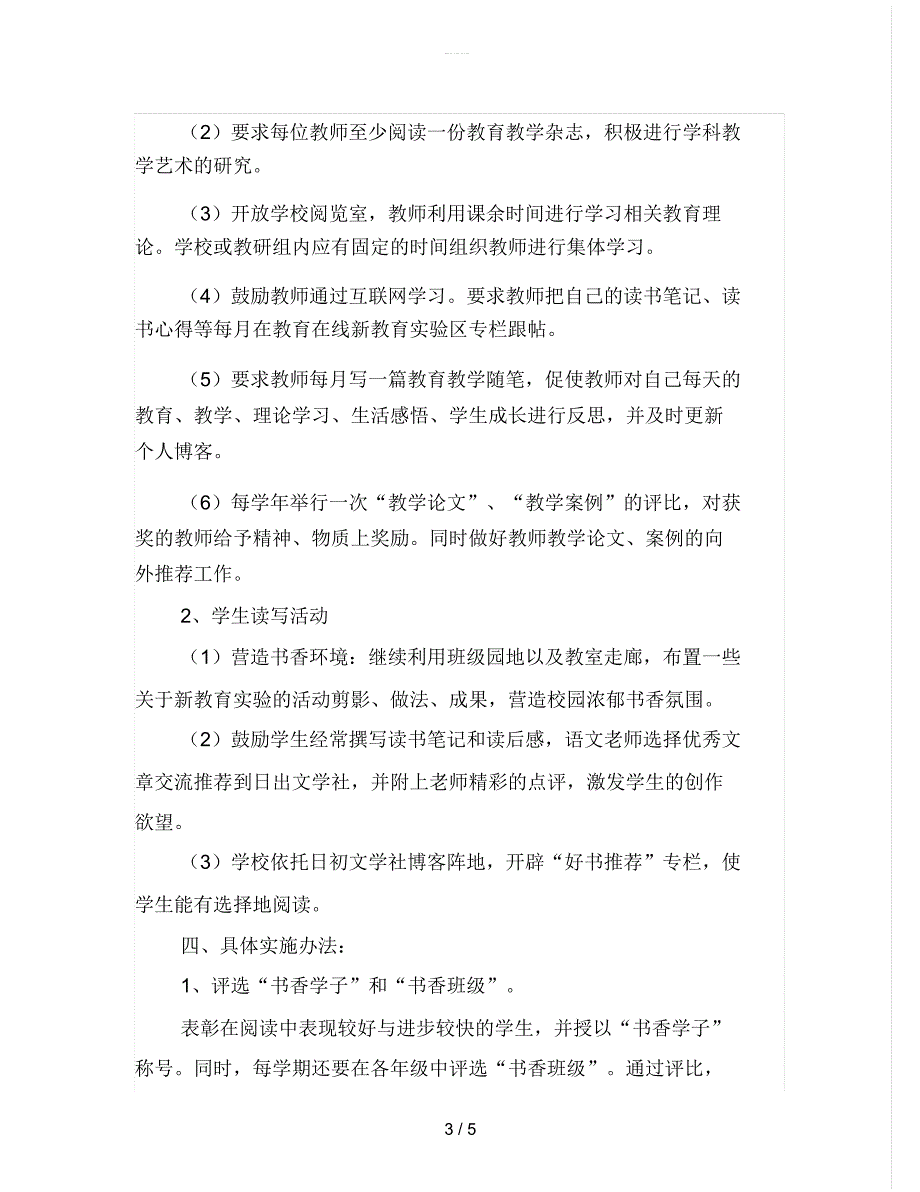 （2）要求每位教师至少阅读一份教育教学杂志，积极进行学科教学艺术的研究。

（3）开放学校阅览室，教师利用课余时间进行学习相关教育理论。学校或教研组内应有固定的时间组织教师进行集体学习。

（4）鼓励教师通过互联网学习。要求教师把自己的读书笔记、读书心得等每月在教育在线新教育实验区专栏跟帖。

（5）要求教师每月写一篇教育教学随笔，促使教师对自己每天的教育、教学、理论学习、生活感悟、学生成长进行反思，并及时更新个人博客。

（6）每学年举行一次“教学论文”、“教学案例”的评比，对获奖的教师给予精神、物质上奖励。同时做好教师教学论文、案例的向外推荐工作。

2、学生读写活动

（1）营造书香环境：继续利用班级园地以及教室走廊，布置一些关于新教育实验的活动剪影、做法、成果，营造校园浓郁书香氛围。

（2）鼓励学生经常撰写读书笔记和读后感，语文老师选择优秀文章交流推荐到日出文学社，并附上老师精彩的点评，激发学生的创作欲望。

（3）学校依托日初文学社博客阵地，开辟“好书推荐”专栏，使学生能有选择地阅读。

四、具体实施办法：

1、评选“书香学子”和“书香班级”。

表彰在阅读中表现较好与进步较快的学生，并授以“书香学子”称号。同时，每学期还要在各年级中评选“书香班级”。通过评比，

3 / 5